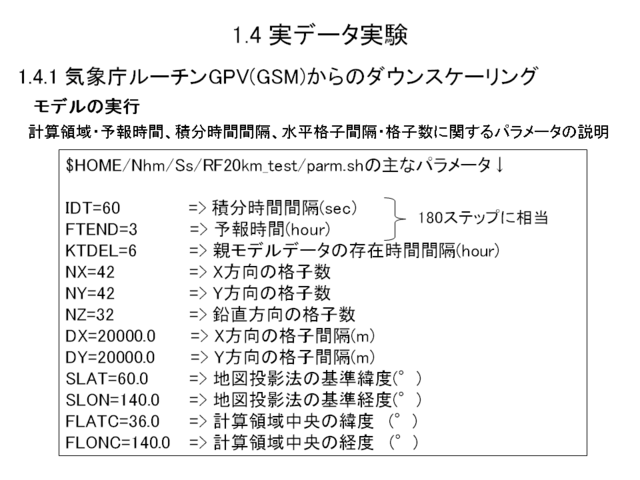 1.4 実データ実験

1.4.1 気象庁ルーチンGPV(GSM)からのダウンスケーリング

モデルの実行

計算領域・予報時間、積分時間間隔、水平格子間隔・格子数に関するパラメータの説明

$HOME/Nhm/Ss/RF20km_test/parm.shの主なパラメータ↓

IDT=60 => 積分時間間隔(sec)
FTEND=3 => 予報時間(hour)
180ステップに相当
KTDEL=6 => 親モデルデータの存在時間間隔(hour)
NX=42 => X方向の格子数
NY=42 => Y方向の格子数
NZ=32 => 鉛直方向の格子数
DX=20000.0 => X方向の格子間隔(m)
DY=20000.0 => Y方向の格子間隔(m)
SLAT=60.0 => 地図投影法の基準緯度(° )
SLON=140.0 => 地図投影法の基準経度(° )
FLATC=36.0 => 計算領域中央の緯度 (° )
FLONC=140.0 => 計算領域中央の経度 (° )